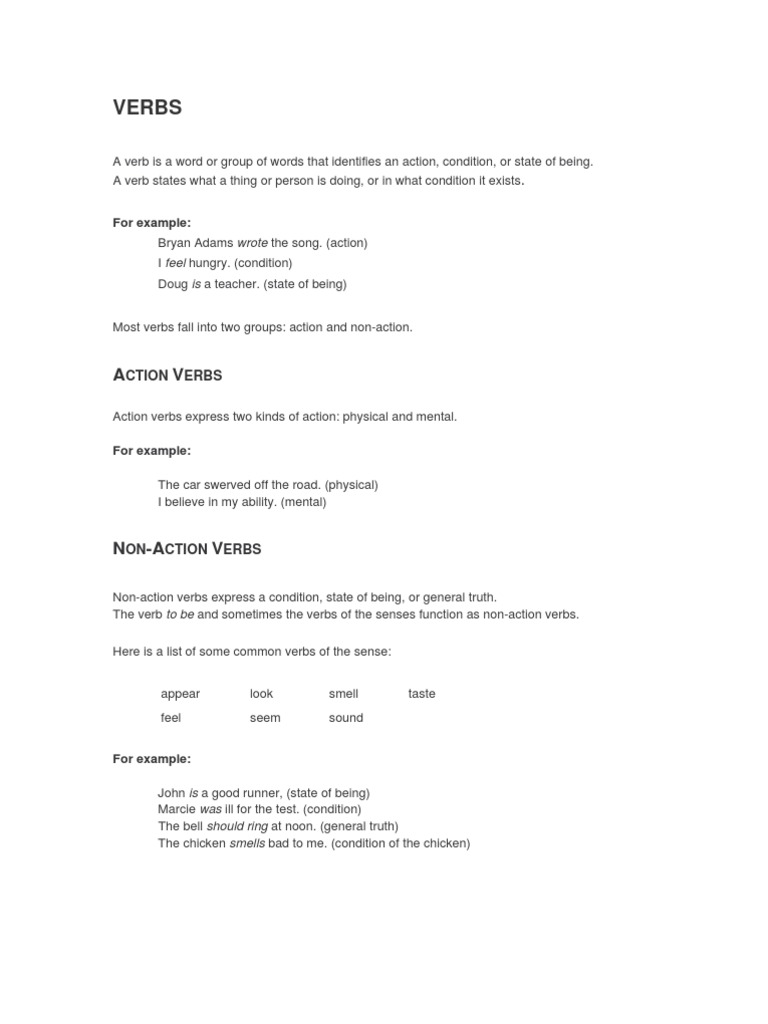 VERBS

A verb is a word or group of words that identifies an action, condition, or state of being.
A verb states what a thing or person is doing, or in what condition it exists.

For example:
Bryan Adams wrote the song. (action)
I feel hungry. (condition)
Doug is a teacher. (state of being)

Most verbs fall into two groups: action and non-action.

ACTION VERBS

Action verbs express two kinds of action: physical and mental.

For example:

The car swerved off the road. (physical)
I believe in my ability. (mental)

NON-ACTION VERBS

Non-action verbs express a condition, state of being, or general truth.
The verb to be and sometimes the verbs of the senses function as non-action verbs.

Here is a list of some common verbs of the sense:

| appear | look | smell | taste |
|---|---|---|---|
| feel | seem | sound | |

For example:

John is a good runner, (state of being)
Marcie was ill for the test. (condition)
The bell should ring at noon. (general truth)
The chicken smells bad to me. (condition of the chicken)